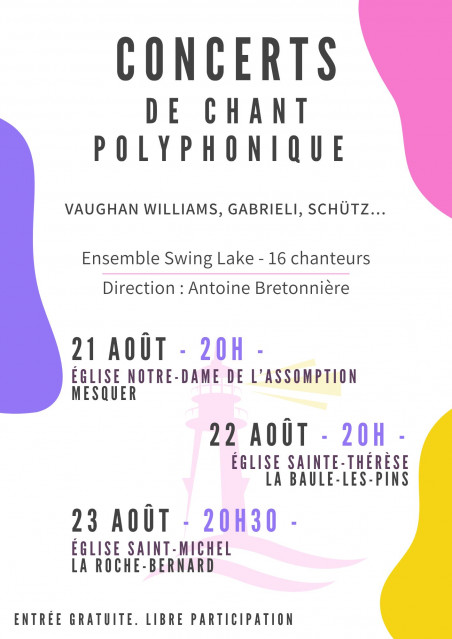 CONCERTS
DE CHANT
POLYPHONIQUE

VAUGHAN WILLIAMS, GABRIELI, SCHÜTZ...

Ensemble Swing Lake - 16 chanteurs
Direction : Antoine Bretonnière

21 AOÛT - 20H -
ÉGLISE NOTRE-DAME DE L'ASSOMPTION
MESQUER

22 AOÛT - 20H -
ÉGLISE SAINTE-THÉRÈSE
LA BAULE-LES-PINS

23 AOÛT - 20H30 -
ÉGLISE SAINT-MICHEL
LA ROCHE-BERNARD

ENTRÉE GRATUITE. LIBRE PARTICIPATION